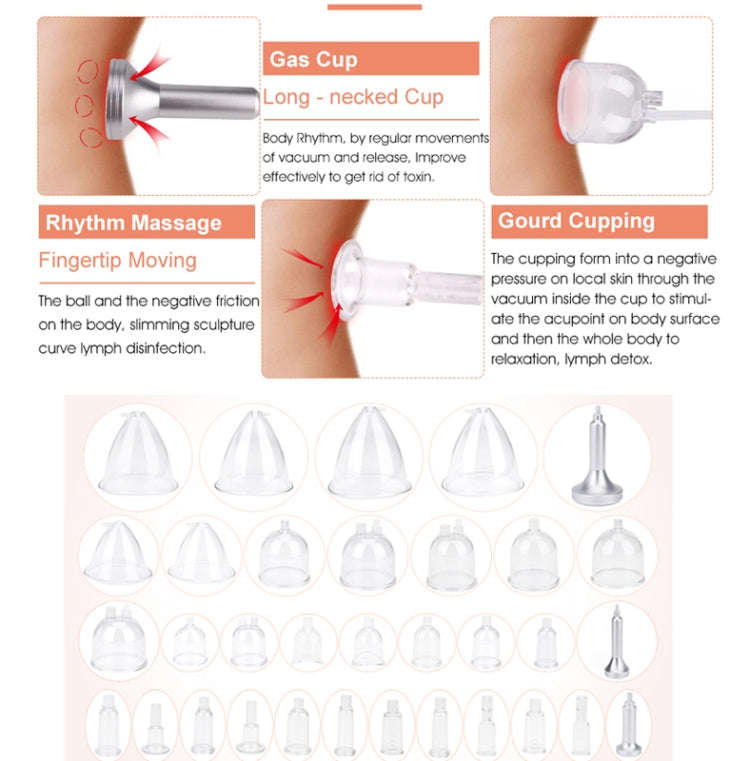 Gas Cup

Long - necked Cup

Body Rhythm, by regular movements of vacuum and release, Improve effectively to get rid of toxin.

Rhythm Massage

Fingertip Moving

The ball and the negative friction on the body, slimming sculpture curve lymph disinfection.

Gourd Cupping

The cupping form into a negative pressure on local skin through the vacuum inside the cup to stimulate the acupoint on body surface and then the whole body to relaxation, lymph detox.